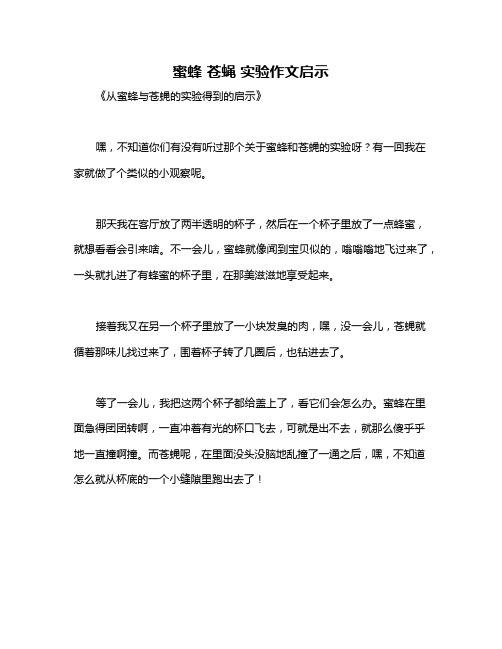 蜜蜂 苍蝇 实验作文启示

《从蜜蜂与苍蝇的实验得到的启示》

嘿，不知道你们有没有听过那个关于蜜蜂和苍蝇的实验呀？有一回我在家就做了个类似的小观察呢。

那天我在客厅放了两半透明的杯子，然后在一个杯子里放了一点蜂蜜，就想看看会引来啥。不一会儿，蜜蜂就像闻到宝贝似的，嗡嗡嗡地飞过来了，一头就扎进了有蜂蜜的杯子里，在那美滋滋地享受起来。

接着我又在另一个杯子里放了一小块发臭的肉，嘿，没一会儿，苍蝇就循着那味儿找过来了，围着杯子转了几圈后，也钻进去了。

等了一会儿，我把这两个杯子都给盖上了，看它们会怎么办。蜜蜂在里面急得团团转啊，一直冲着有光的杯口飞去，可就是出不去，就那么傻乎乎地一直撞啊撞。而苍蝇呢，在里面没头没脑地乱撞了一通之后，嘿，不知道怎么就从杯底的一个小缝隙里跑出去了！